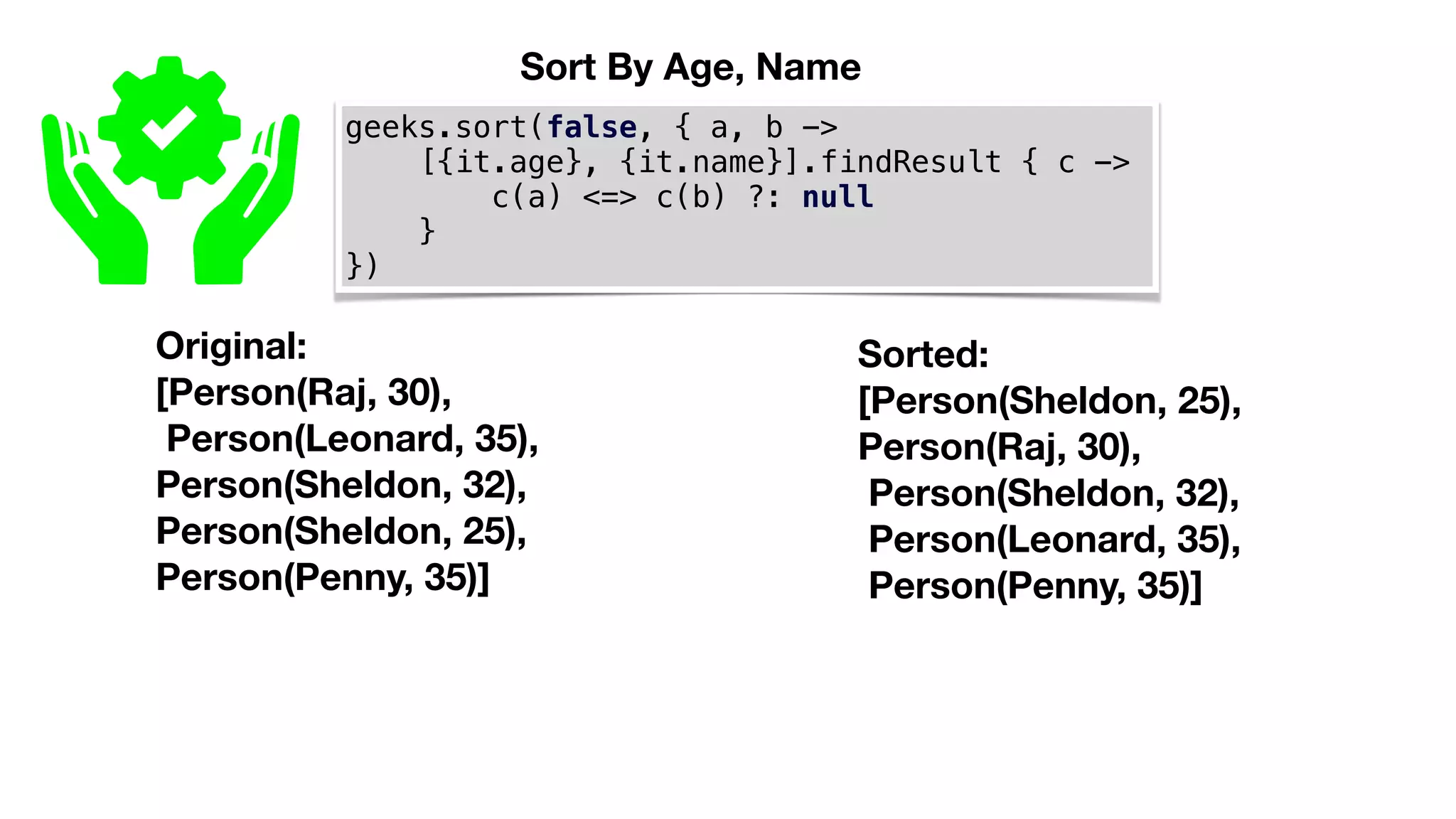 Sort By Age, Name

geeks.sort(false, { a, b ->
    [{it.age}, {it.name}].findResult { c ->
        c(a) <=> c(b) ?: null
    }
})

Original:
[Person(Raj, 30),
Person(Leonard, 35),
Person(Sheldon, 32),
Person(Sheldon, 25),
Person(Penny, 35)]

Sorted:
[Person(Sheldon, 25),
Person(Raj, 30),
Person(Sheldon, 32),
Person(Leonard, 35),
Person(Penny, 35)]